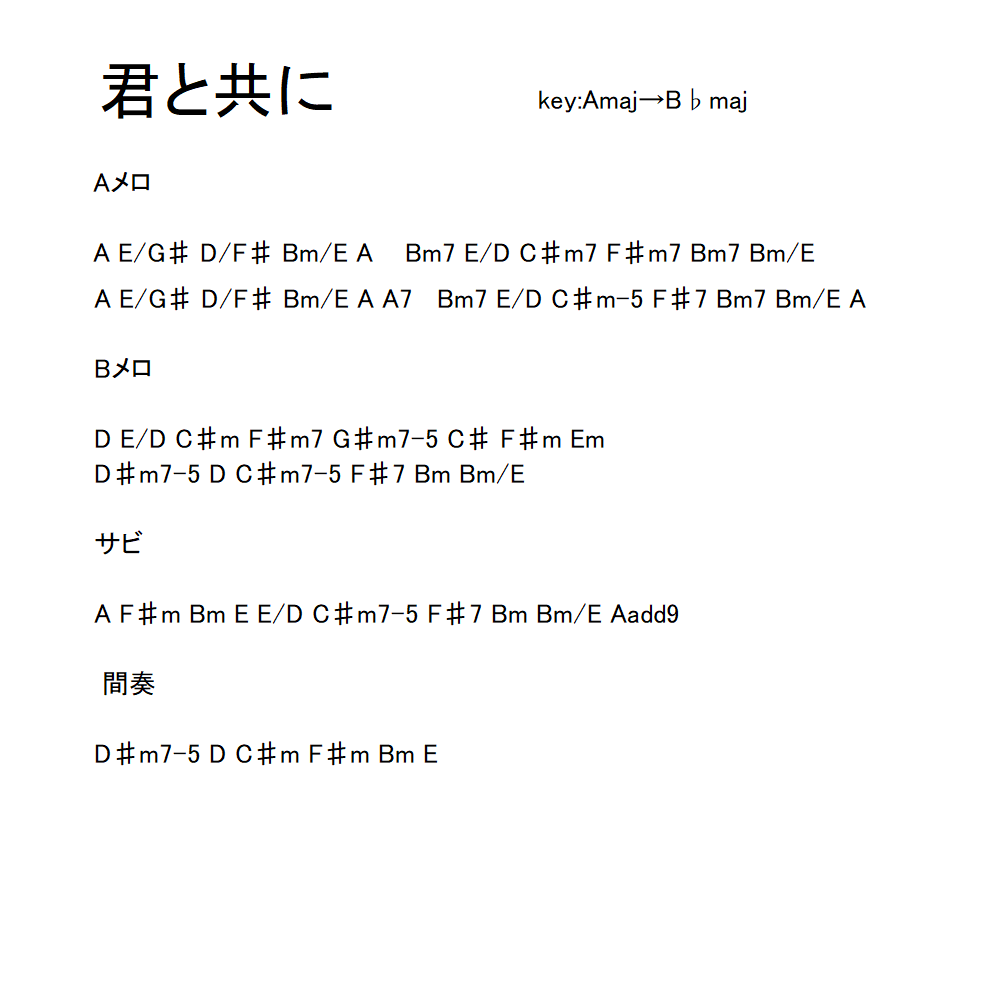 君と共に key:Amaj→B♭maj

Aメロ

A E/G♯ D/F♯ Bm/E A Bm7 E/D C♯m7 F♯m7 Bm7 Bm/E
A E/G♯ D/F♯ Bm/E A A7 Bm7 E/D C♯m-5 F♯7 Bm7 Bm/E A

Bメロ

D E/D C♯m F♯m7 G♯m7-5 C♯ F♯m Em
D♯m7-5 D C♯m7-5 F♯7 Bm Bm/E

サビ

A F♯m Bm E E/D C♯m7-5 F♯7 Bm Bm/E Aadd9

間奏

D♯m7-5 D C♯m F♯m Bm E